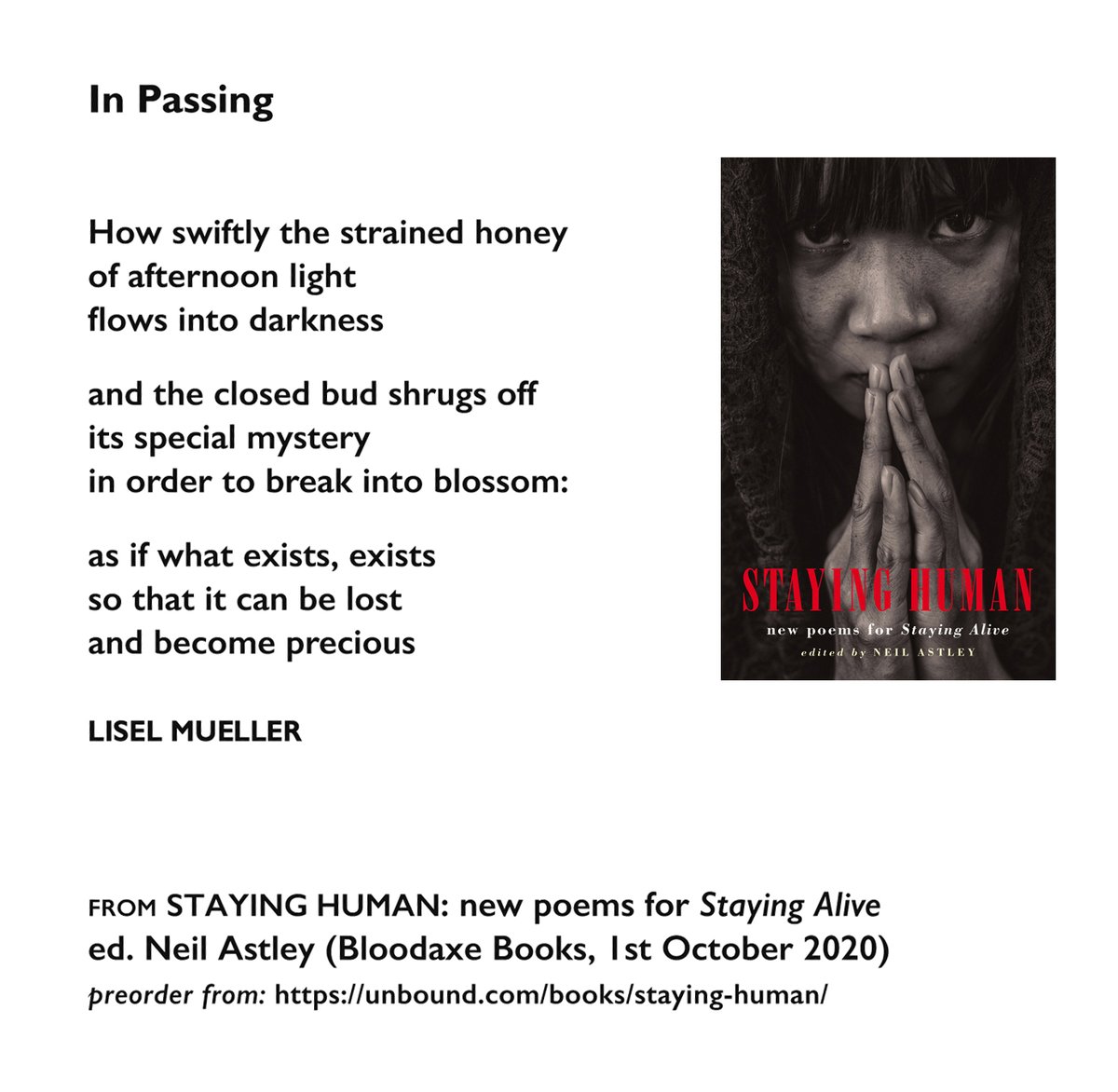 In Passing

How swiftly the strained honey
of afternoon light
flows into darkness

and the closed bud shrugs off
its special mystery
in order to break into blossom:

as if what exists, exists
so that it can be lost
and become precious

LISEL MUELLER

STAYING HUMAN
new poems for Staying Alive
edited by NEIL ASTLEY

FROM STAYING HUMAN: new poems for Staying Alive
ed. Neil Astley (Bloodaxe Books, 1st October 2020)
preorder from: https://unbound.com/books/staying-human/